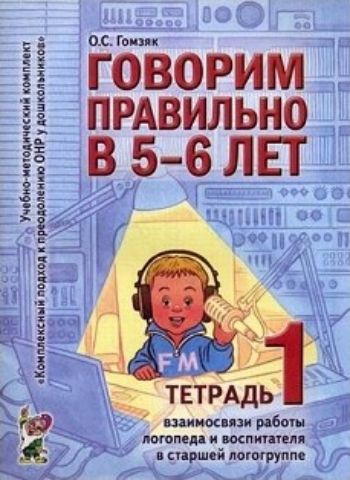 Учебно-методический комплект
«Комплексный подход к преодолению ОНР у дошкольников»

О.С. Гомзяк

ГОВОРИМ ПРАВИЛЬНО В 5–6 ЛЕТ

FM

ТЕТРАДЬ 1

взаимосвязи работы логопеда и воспитателя в старшей логогруппе